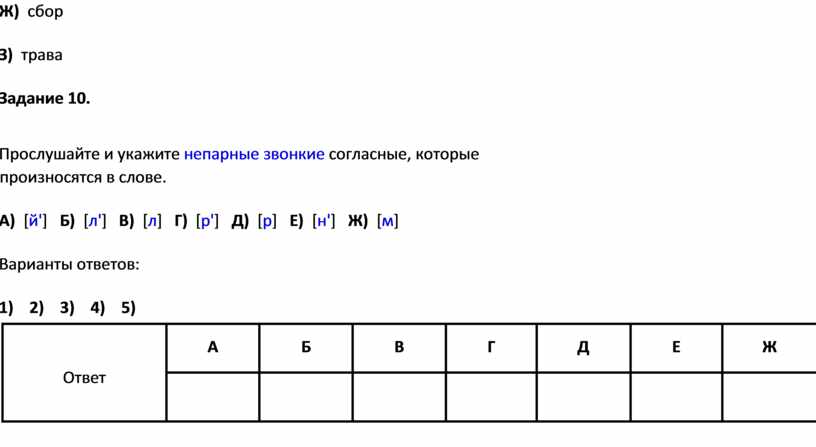 Ж) сбор

З) трава

Задание 10.

Прослушайте и укажите непарные звонкие согласные, которые произносятся в слове.

А) [й'] Б) [л'] В) [л] Г) [р'] Д) [р] Е) [н'] Ж) [м]

Варианты ответов:

1) 2) 3) 4) 5)

| Ответ | А | Б | В | Г | Д | Е | Ж |
|---|---|---|---|---|---|---|---|
| | | | | | | | |